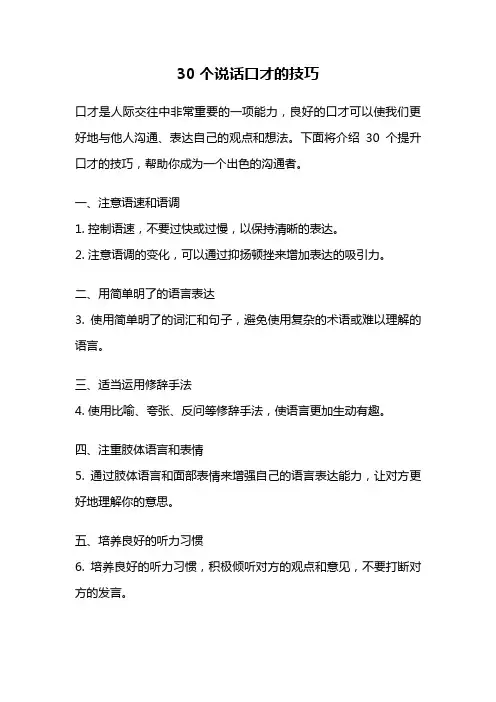 30 个说话口才的技巧

口才是人际交往中非常重要的一项能力，良好的口才可以使我们更好地与他人沟通、表达自己的观点和想法。下面将介绍 30 个提升口才的技巧，帮助你成为一个出色的沟通者。

一、注意语速和语调

1. 控制语速，不要过快或过慢，以保持清晰的表达。

2. 注意语调的变化，可以通过抑扬顿挫来增加表达的吸引力。

二、用简单明了的语言表达

3. 使用简单明了的词汇和句子，避免使用复杂的术语或难以理解的语言。

三、适当运用修辞手法

4. 使用比喻、夸张、反问等修辞手法，使语言更加生动有趣。

四、注重肢体语言和表情

5. 通过肢体语言和面部表情来增强自己的语言表达能力，让对方更好地理解你的意思。

五、培养良好的听力习惯

6. 培养良好的听力习惯，积极倾听对方的观点和意见，不要打断对方的发言。